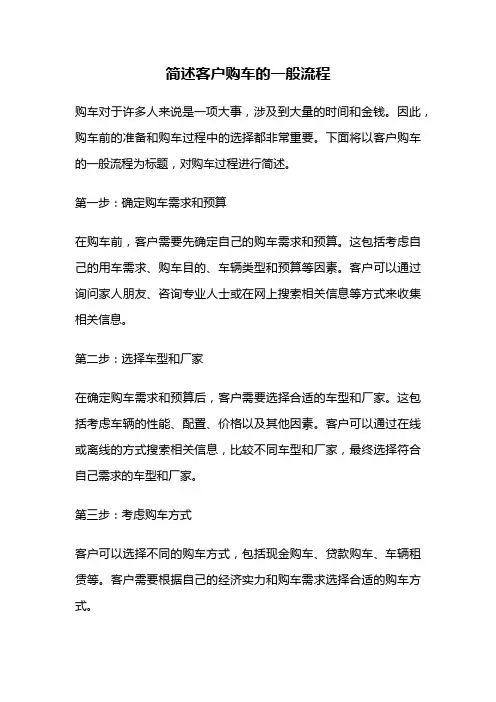 简述客户购车的一般流程

购车对于许多人来说是一项大事，涉及到大量的时间和金钱。因此，购车前的准备和购车过程中的选择都非常重要。下面将以客户购车的一般流程为标题，对购车过程进行简述。

第一步：确定购车需求和预算

在购车前，客户需要先确定自己的购车需求和预算。这包括考虑自己的用车需求、购车目的、车辆类型和预算等因素。客户可以通过询问家人朋友、咨询专业人士或在网上搜索相关信息等方式来收集相关信息。

第二步：选择车型和厂家

在确定购车需求和预算后，客户需要选择合适的车型和厂家。这包括考虑车辆的性能、配置、价格以及其他因素。客户可以通过在线或离线的方式搜索相关信息，比较不同车型和厂家，最终选择符合自己需求的车型和厂家。

第三步：考虑购车方式

客户可以选择不同的购车方式，包括现金购车、贷款购车、车辆租赁等。客户需要根据自己的经济实力和购车需求选择合适的购车方式。